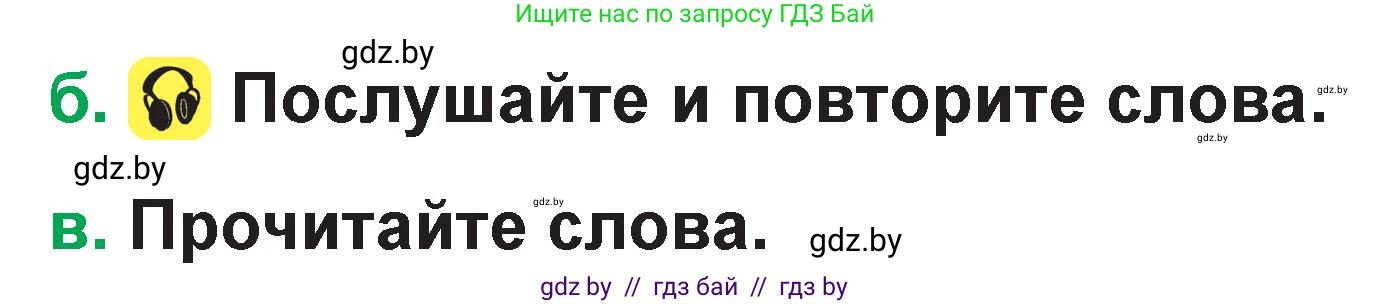 Ищите нас по запросу ГДЗ Бай

gdz.by

б. Послушайте и повторите слова.

gdz.by

gdz.by

gdz.by

gdz.by

в. Прочитайте слова.

gdz.by

gdz by // гдз бай // гдз by